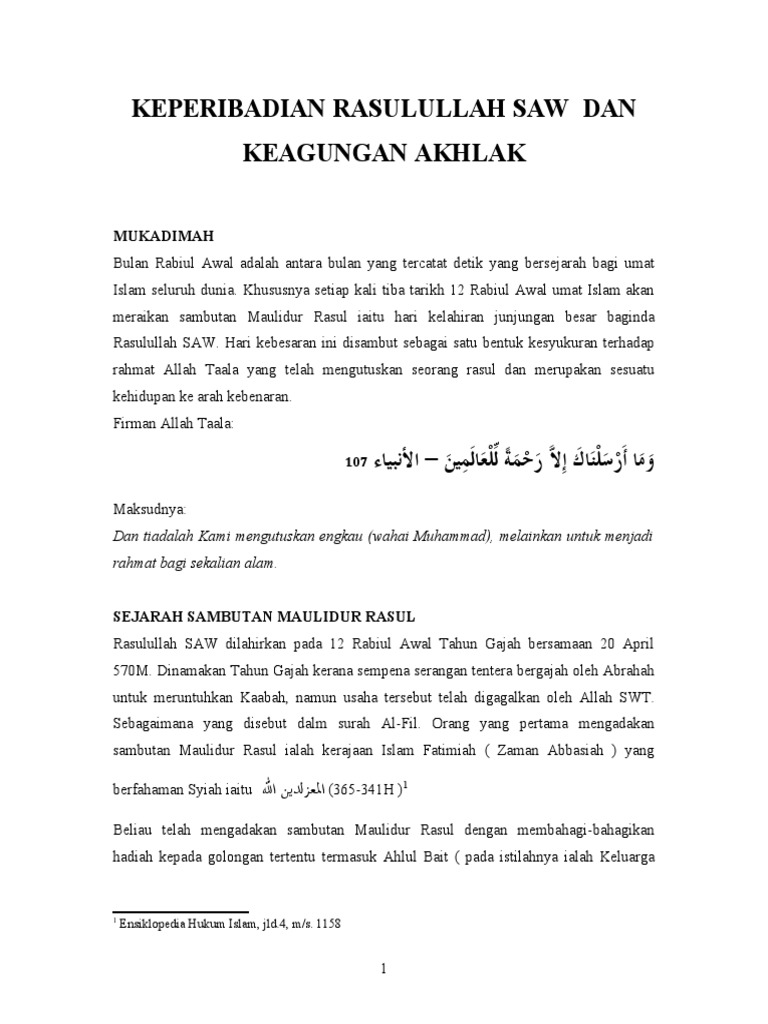 KEPERIBADIAN RASULULLAH SAW DAN KEAGUNGAN AKHLAK

MUKADIMAH

Bulan Rabiul Awal adalah antara bulan yang tercatat detik yang bersejarah bagi umat Islam seluruh dunia. Khususnya setiap kali tiba tarikh 12 Rabiul Awal umat Islam akan meraikan sambutan Maulidur Rasul iaitu hari kelahiran junjungan besar baginda Rasulullah SAW. Hari kebesaran ini disambut sebagai satu bentuk kesyukuran terhadap rahmat Allah Taala yang telah mengutuskan seorang rasul dan merupakan sesuatu kehidupan ke arah kebenaran.

Firman Allah Taala:

وَمَا أَرْسَلْنَاكَ إِلاَّ رَحْمَةً لِّلْعَالَمِينَ – الأنبياء 107

Maksudnya:

Dan tiadalah Kami mengutuskan engkau (wahai Muhammad), melainkan untuk menjadi rahmat bagi sekalian alam.

SEJARAH SAMBUTAN MAULIDUR RASUL

Rasulullah SAW dilahirkan pada 12 Rabiul Awal Tahun Gajah bersamaan 20 April 570M. Dinamakan Tahun Gajah kerana sempena serangan tentera bergajah oleh Abrahah untuk meruntuhkan Kaabah, namun usaha tersebut telah digagalkan oleh Allah SWT. Sebagaimana yang disebut dalm surah Al-Fil. Orang yang pertama mengadakan sambutan Maulidur Rasul ialah kerajaan Islam Fatimiah ( Zaman Abbasiah ) yang berfahaman Syiah iaitu المعزلدين الله (365-341H )$^1$

Beliau telah mengadakan sambutan Maulidur Rasul dengan membahagi-bahagikan hadiah kepada golongan tertentu termasuk Ahlul Bait ( pada istilahnya ialah Keluarga

$^1$ Ensiklopedia Hukum Islam, jld.4, m/s. 1158

1